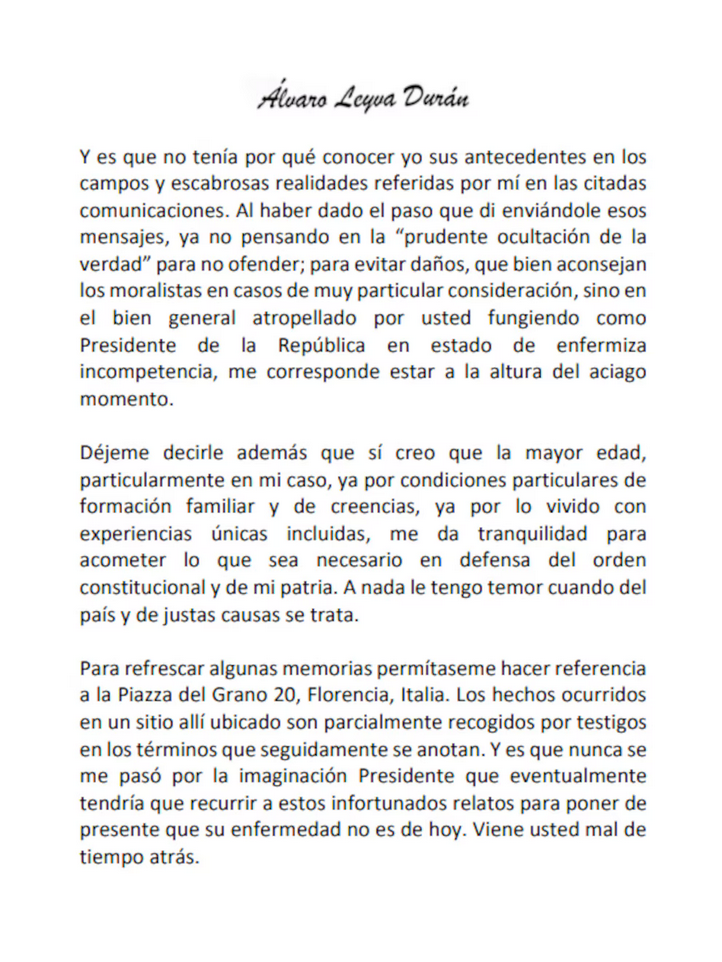 Álvaro Leyva Durán

Y es que no tenía por qué conocer yo sus antecedentes en los campos y escabrosas realidades referidas por mí en las citadas comunicaciones. Al haber dado el paso que di enviándole esos mensajes, ya no pensando en la “prudente ocultación de la verdad” para no ofender; para evitar daños, que bien aconsejan los moralistas en casos de muy particular consideración, sino en el bien general atropellado por usted fungiendo como Presidente de la República en estado de enfermiza incompetencia, me corresponde estar a la altura del aciago momento.

Déjeme decirle además que sí creo que la mayor edad, particularmente en mi caso, ya por condiciones particulares de formación familiar y de creencias, ya por lo vivido con experiencias únicas incluidas, me da tranquilidad para acometer lo que sea necesario en defensa del orden constitucional y de mi patria. A nada le tengo temor cuando del país y de justas causas se trata.

Para refrescar algunas memorias permítaseme hacer referencia a la Piazza del Grano 20, Florencia, Italia. Los hechos ocurridos en un sitio allí ubicado son parcialmente recogidos por testigos en los términos que seguidamente se anotan. Y es que nunca se me pasó por la imaginación Presidente que eventualmente tendría que recurrir a estos infortunados relatos para poner de presente que su enfermedad no es de hoy. Viene usted mal de tiempo atrás.